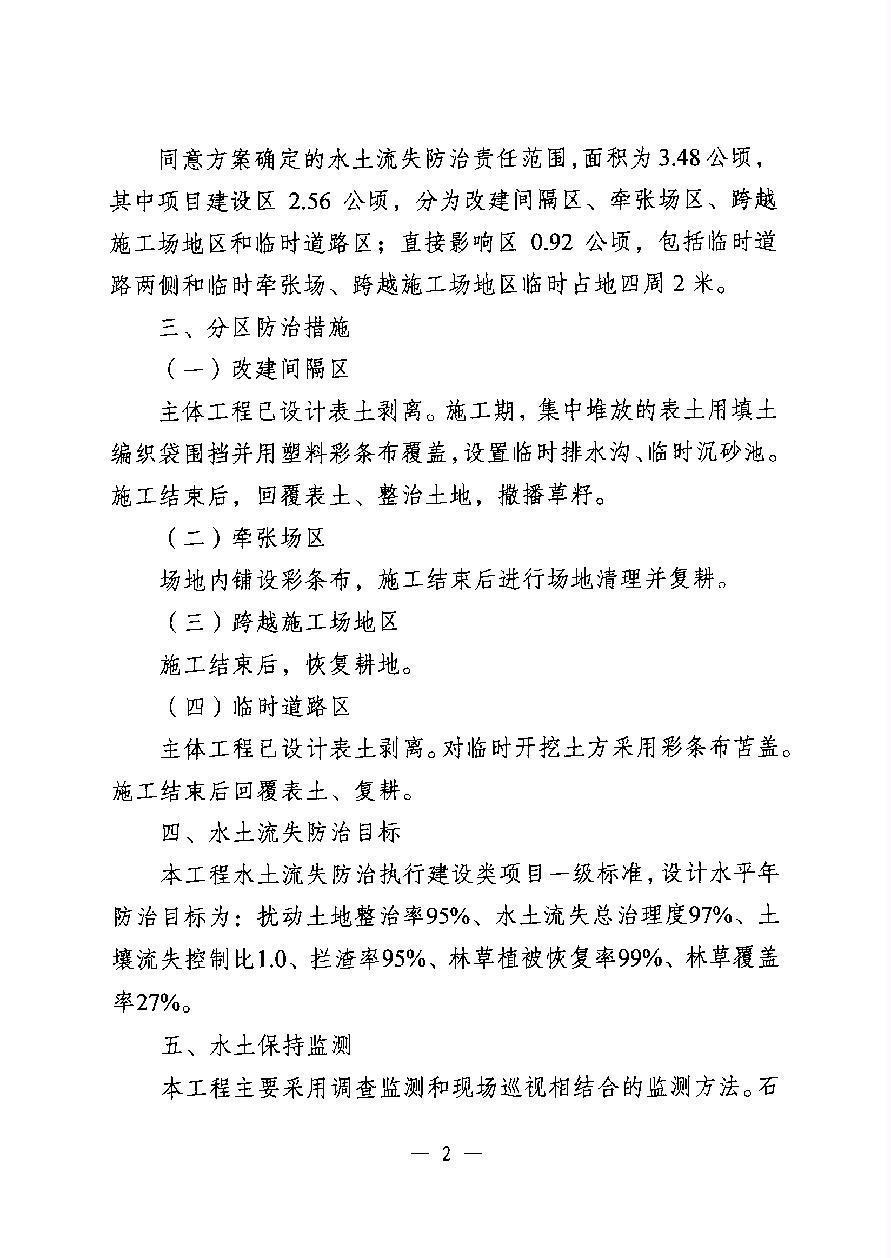 同意方案确定的水土流失防治责任范围，面积为3.48公顷，其中项目建设区2.56公顷，分为改建间隔区、牵张场区、跨越施工场地区和临时道路区；直接影响区0.92公顷，包括临时道路两侧和临时牵张场、跨越施工场地区临时占地四周2米。

三、分区防治措施

（一）改建间隔区

主体工程已设计表土剥离。施工期，集中堆放的表土用填土编织袋围挡并用塑料彩条布覆盖，设置临时排水沟、临时沉砂池。施工结束后，回覆表土、整治土地，撒播草籽。

（二）牵张场区

场地内铺设彩条布，施工结束后进行场地清理并复耕。

（三）跨越施工场地区

施工结束后，恢复耕地。

（四）临时道路区

主体工程已设计表土剥离。对临时开挖土方采用彩条布苫盖。施工结束后回覆表土、复耕。

四、水土流失防治目标

本工程水土流失防治执行建设类项目一级标准，设计水平年防治目标为：扰动土地整治率95%、水土流失总治理度97%、土壤流失控制比1.0、拦渣率95%、林草植被恢复率99%、林草覆盖率27%。

五、水土保持监测

本工程主要采用调查监测和现场巡视相结合的监测方法。石

— 2 —